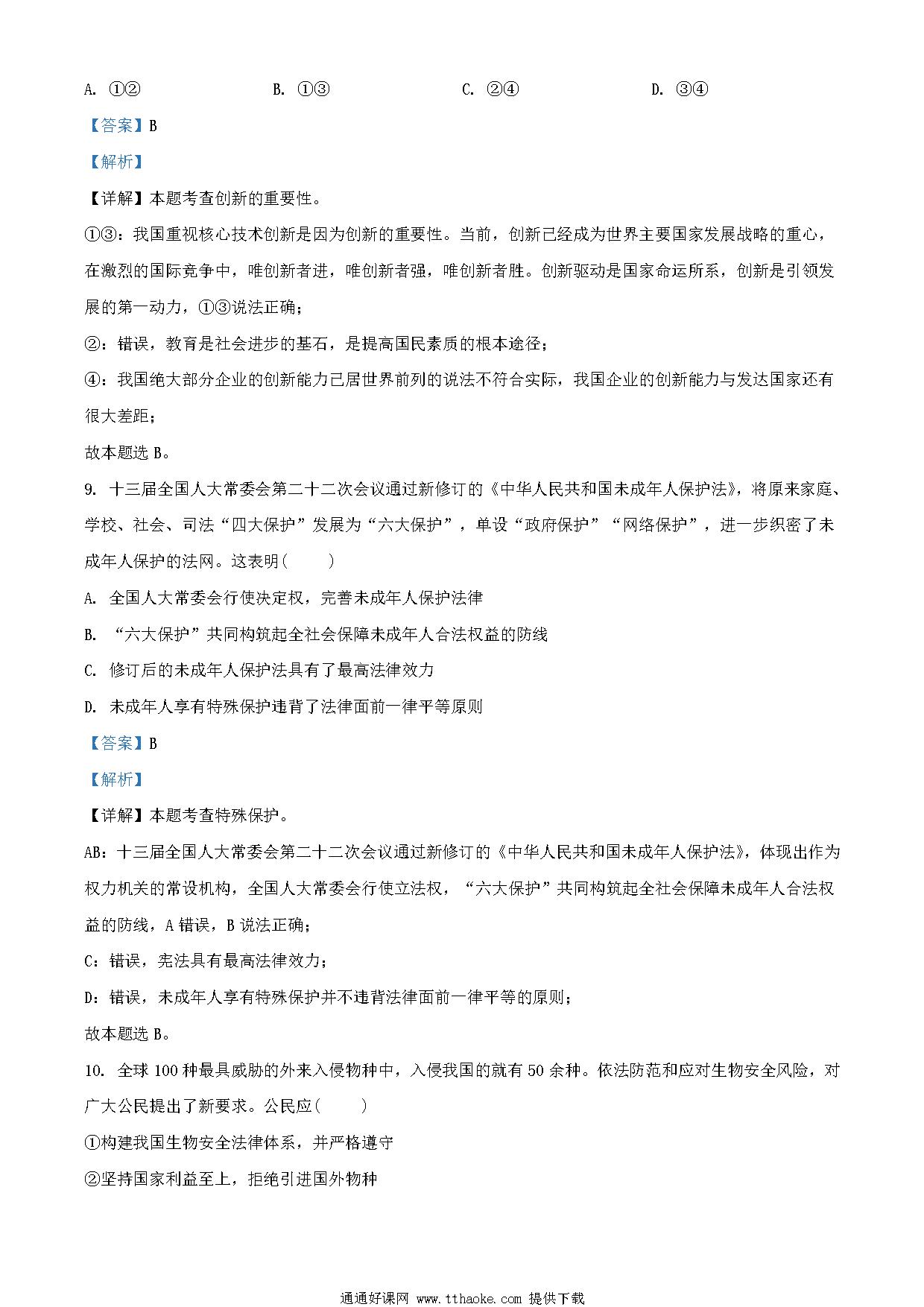 A. ①②　　B. ①③　　C. ②④　　D. ③④

【答案】B

【解析】

【详解】本题考查创新的重要性。

①③：我国重视核心技术创新是因为创新的重要性。当前，创新已经成为世界主要国家发展战略的重心，在激烈的国际竞争中，唯创新者进，唯创新者强，唯创新者胜。创新驱动是国家命运所系，创新是引领发展的第一动力，①③说法正确；

②：错误，教育是社会进步的基石，是提高国民素质的根本途径；

④：我国绝大部分企业的创新能力已居世界前列的说法不符合实际，我国企业的创新能力与发达国家还有很大差距；

故本题选 B。

9. 十三届全国人大常委会第二十二次会议通过新修订的《中华人民共和国未成年人保护法》，将原来家庭、学校、社会、司法“四大保护”发展为“六大保护”，单设“政府保护”“网络保护”，进一步织密了未成年人保护的法网。这表明（　　）

A. 全国人大常委会行使决定权，完善未成年人保护法律

B. “六大保护”共同构筑起全社会保障未成年人合法权益的防线

C. 修订后的未成年人保护法具有了最高法律效力

D. 未成年人享有特殊保护违背了法律面前一律平等原则

【答案】B

【解析】

【详解】本题考查特殊保护。

AB：十三届全国人大常委会第二十二次会议通过新修订的《中华人民共和国未成年人保护法》，体现出作为权力机关的常设机构，全国人大常委会行使立法权，“六大保护”共同构筑起全社会保障未成年人合法权益的防线，A 错误，B 说法正确；

C：错误，宪法具有最高法律效力；

D：错误，未成年人享有特殊保护并不违背法律面前一律平等的原则；

故本题选 B。

10. 全球 100 种最具威胁的外来入侵物种中，入侵我国的就有 50 余种。依法防范和应对生物安全风险，对广大公民提出了新要求。公民应（　　）

①构建我国生物安全法律体系，并严格遵守

②坚持国家利益至上，拒绝引进国外物种

通通好课网 www.tthaoke.com 提供下载